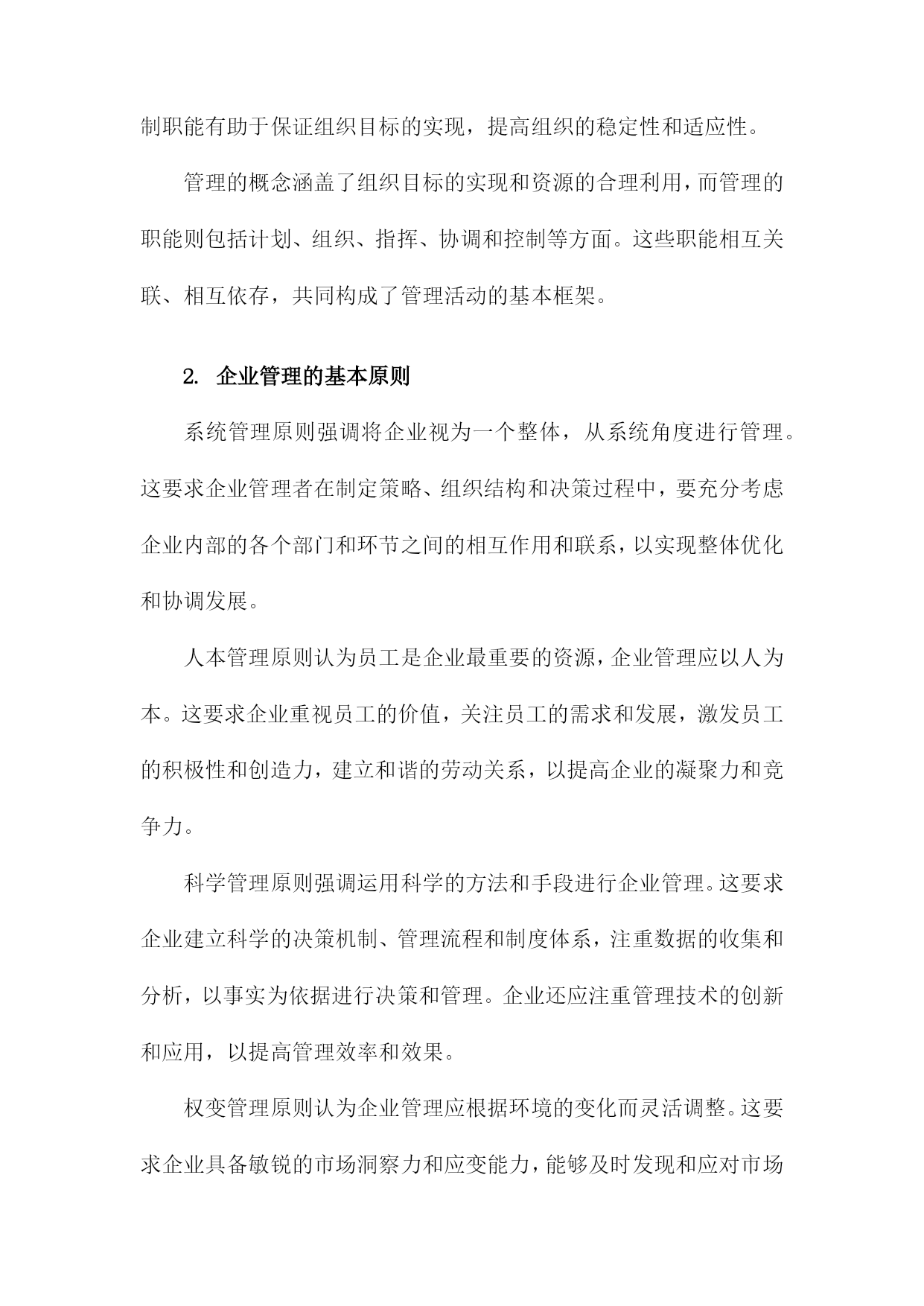 制职能有助于保证组织目标的实现，提高组织的稳定性和适应性。

管理的概念涵盖了组织目标的实现和资源的合理利用，而管理的职能则包括计划、组织、指挥、协调和控制等方面。这些职能相互关联、相互依存，共同构成了管理活动的基本框架。

2. 企业管理的基本原则

系统管理原则强调将企业视为一个整体，从系统角度进行管理。这要求企业管理者在制定策略、组织结构和决策过程中，要充分考虑企业内部的各个部门和环节之间的相互作用和联系，以实现整体优化和协调发展。

人本管理原则认为员工是企业最重要的资源，企业管理应以人为本。这要求企业重视员工的价值，关注员工的需求和发展，激发员工的积极性和创造力，建立和谐的劳动关系，以提高企业的凝聚力和竞争力。

科学管理原则强调运用科学的方法和手段进行企业管理。这要求企业建立科学的决策机制、管理流程和制度体系，注重数据的收集和分析，以事实为依据进行决策和管理。企业还应注重管理技术的创新和应用，以提高管理效率和效果。

权变管理原则认为企业管理应根据环境的变化而灵活调整。这要求企业具备敏锐的市场洞察力和应变能力，能够及时发现和应对市场